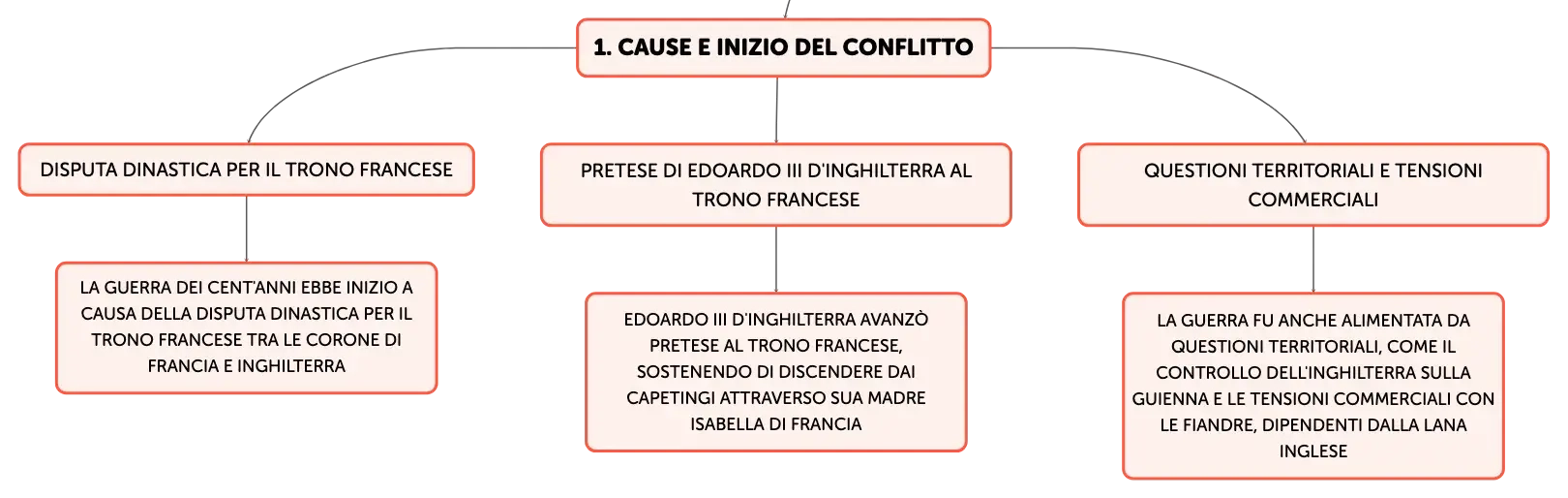 1. CAUSE E INIZIO DEL CONFLITTO

DISPUTA DINASTICA PER IL TRONO FRANCESE

LA GUERRA DEI CENT'ANNI EBBE INIZIO A CAUSA DELLA DISPUTA DINASTICA PER IL TRONO FRANCESE TRA LE CORONE DI FRANCIA E INGHILTERRA

PRETESE DI EDOARDO III D'INGHILTERRA AL TRONO FRANCESE

EDOARDO III D'INGHILTERRA AVANZÒ PRETESE AL TRONO FRANCESE, SOSTENENDO DI DISCENDERE DAI CAPETINGI ATTRAVERSO SUA MADRE ISABELLA DI FRANCIA

QUESTIONI TERRITORIALI E TENSIONI COMMERCIALI

LA GUERRA FU ANCHE ALIMENTATA DA QUESTIONI TERRITORIALI, COME IL CONTROLLO DELL'INGHILTERRA SULLA GUIENNA E LE TENSIONI COMMERCIALI CON LE FIANDRE, DIPENDENTI DALLA LANA INGLESE